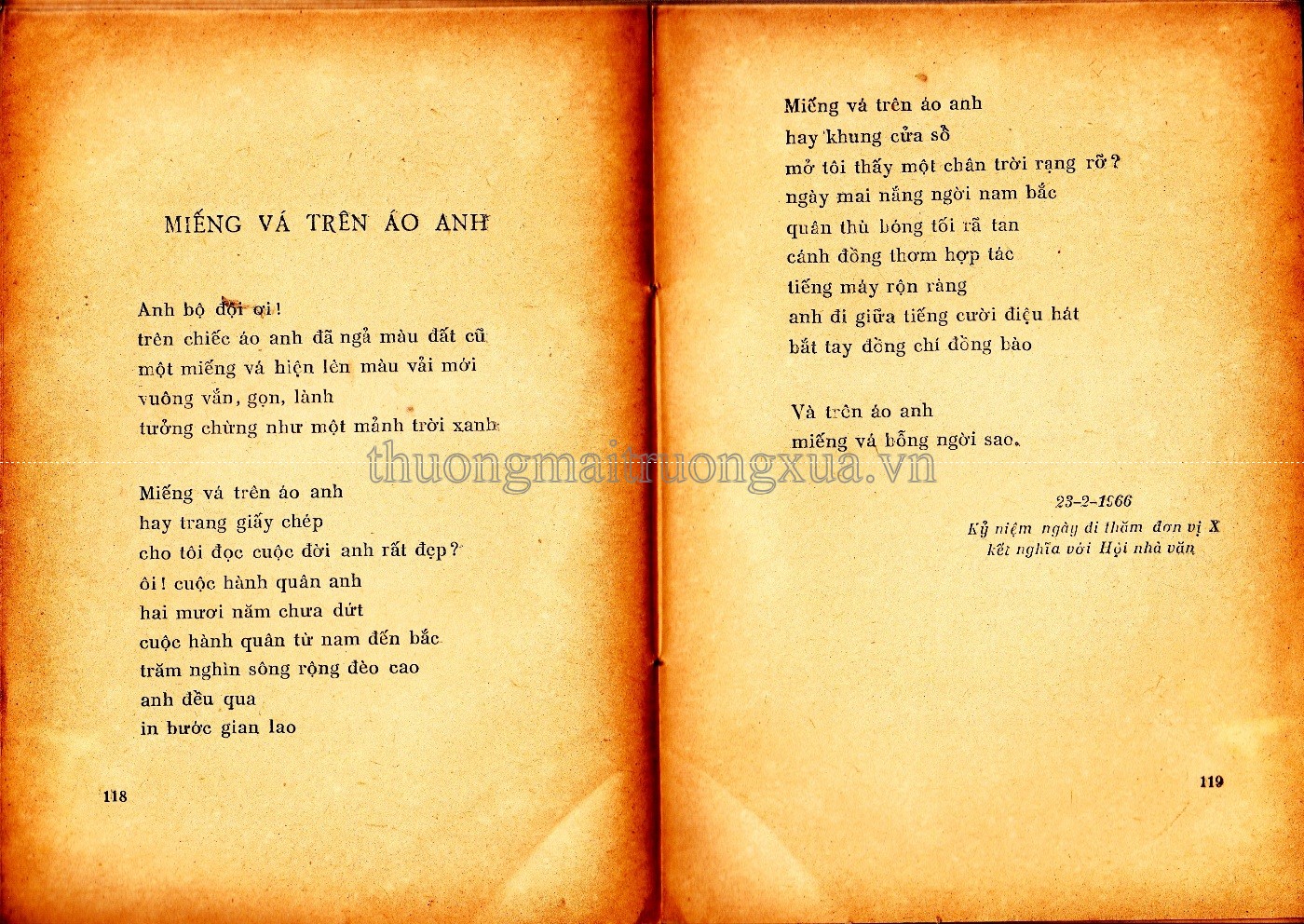 MIẾNG VÁ TRÊN ÁO ANH

Anh bộ đội ơi!
trên chiếc áo anh đã ngả màu đất cũ
một miếng vá hiện lên màu vải mới
vuông vắn, gọn, lành
tưởng chừng như một mảnh trời xanh

Miếng vá trên áo anh
hay trang giấy chép
cho tôi đọc cuộc đời anh rất đẹp?
ôi! cuộc hành quân anh
hai mươi năm chưa dứt
cuộc hành quân từ nam đến bắc
trăm nghìn sông rộng đèo cao
anh đều qua
in bước gian lao

118

Miếng vá trên áo anh
hay khung cửa sổ
mở tôi thấy một chân trời rạng rỡ?
ngày mai nắng ngời nam bắc
quân thù bóng tối rã tan
cánh đồng thơm hợp tác
tiếng máy rộn ràng
anh đi giữa tiếng cười điệu hát
bắt tay đồng chí đồng bào

Và trên áo anh
miếng vá bỗng ngời sao.

23-2-1966
Kỷ niệm ngày đi thăm đơn vị X
kết nghĩa với Hội nhà văn

119

thuongmaitruongxua.vn